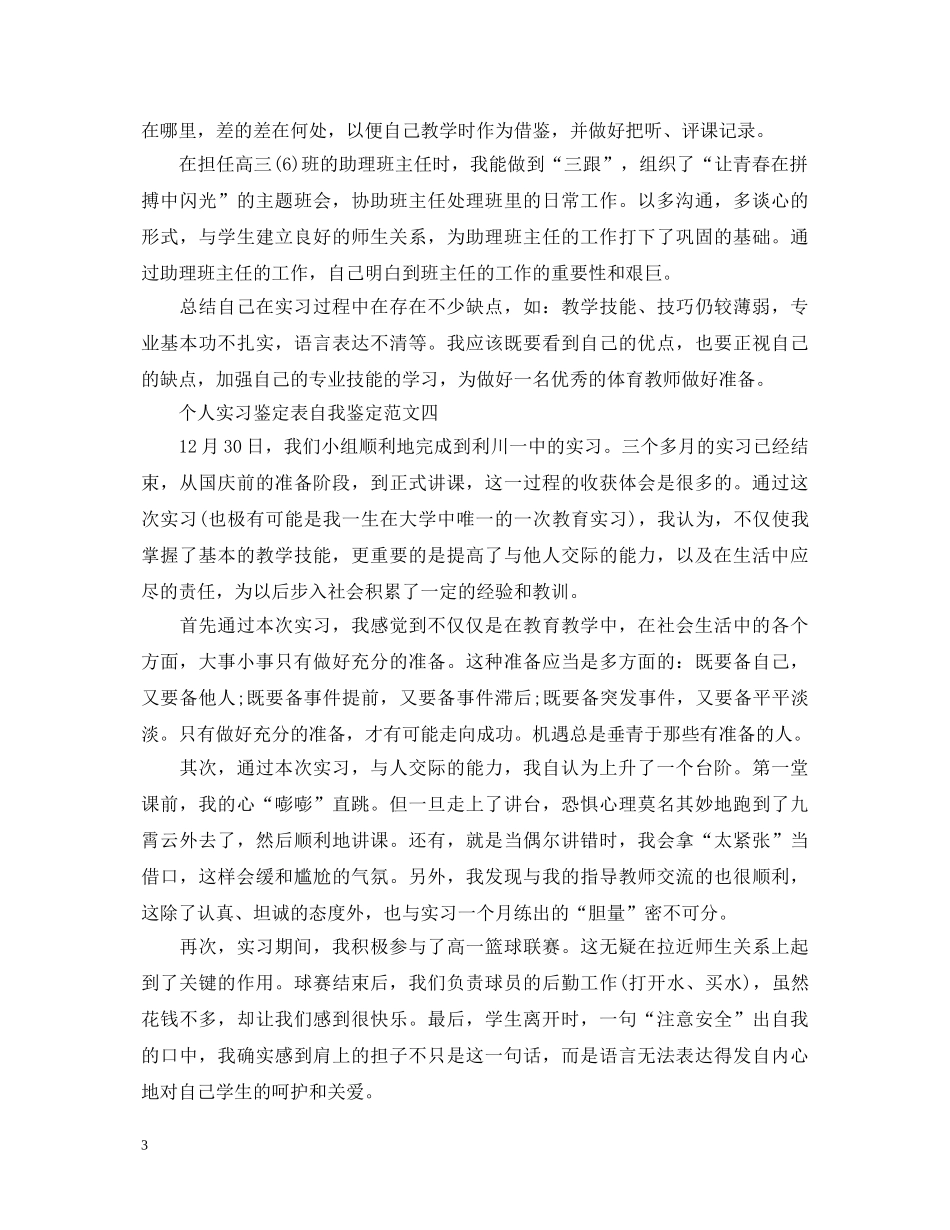 在哪里，差的差在何处，以便自己教学时作为借鉴，并做好把听、评课记录。

在担任高三(6)班的助理班主任时，我能做到“三跟”，组织了“让青春在拼搏中闪光”的主题班会，协助班主任处理班里的日常工作。以多沟通，多谈心的形式，与学生建立良好的师生关系，为助理班主任的工作打下了巩固的基础。通过助理班主任的工作，自己明白到班主任的工作的重要性和艰巨。

总结自己在实习过程中在存在不少缺点，如：教学技能、技巧仍较薄弱，专业基本功不扎实，语言表达不清等。我应该既要看到自己的优点，也要正视自己的缺点，加强自己的专业技能的学习，为做好一名优秀的体育教师做好准备。

个人实习鉴定表自我鉴定范文四

12月30日，我们小组顺利地完成到利川一中的实习。三个多月的实习已经结束，从国庆前的准备阶段，到正式讲课，这一过程的收获体会是很多的。通过这次实习(也极有可能是我一生在大学中唯一的一次教育实习)，我认为，不仅使我掌握了基本的教学技能，更重要的是提高了与他人交际的能力，以及在生活中应尽的责任，为以后步入社会积累了一定的经验和教训。

首先通过本次实习，我感觉到不仅仅是在教育教学中，在社会生活中的各个方面，大事小事只有做好充分的准备。这种准备应当是多方面的：既要备自己，又要备他人;既要备事件提前，又要备事件滞后;既要备突发事件，又要备平平淡淡。只有做好充分的准备，才有可能走向成功。机遇总是垂青于那些有准备的人。

其次，通过本次实习，与人交际的能力，我自认为上升了一个台阶。第一堂课前，我的心“嘭嘭”直跳。但一旦走上了讲台，恐惧心理莫名其妙地跑到了九霄云外去了，然后顺利地讲课。还有，就是当偶尔讲错时，我会拿“太紧张”当借口，这样会缓和尴尬的气氛。另外，我发现与我的指导教师交流的也很顺利，这除了认真、坦诚的态度外，也与实习一个月练出的“胆量”密不可分。

再次，实习期间，我积极参与了高一篮球联赛。这无疑在拉近师生关系上起到了关键的作用。球赛结束后，我们负责球员的后勤工作(打开水、买水)，虽然花钱不多，却让我们感到很快乐。最后，学生离开时，一句“注意安全”出自我的口中，我确实感到肩上的担子不只是这一句话，而是语言无法表达得发自内心地对自己学生的呵护和关爱。

3